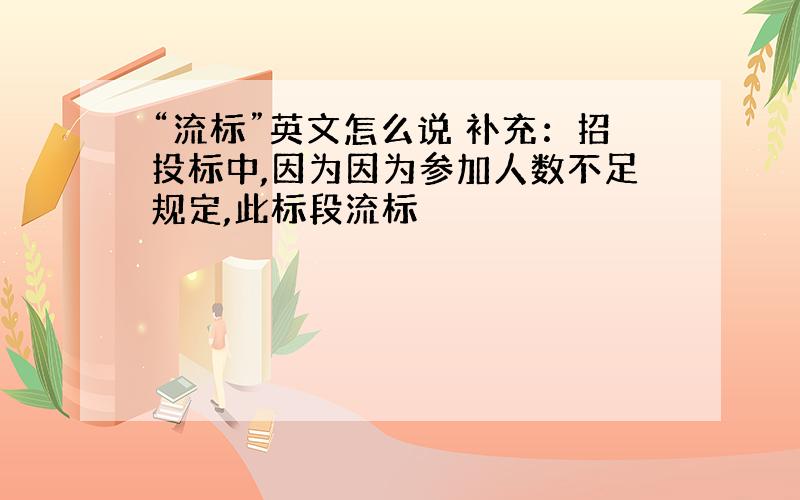 “流标”英文怎么说 补充：招投标中,因为因为参加人数不足规定,此标段流标